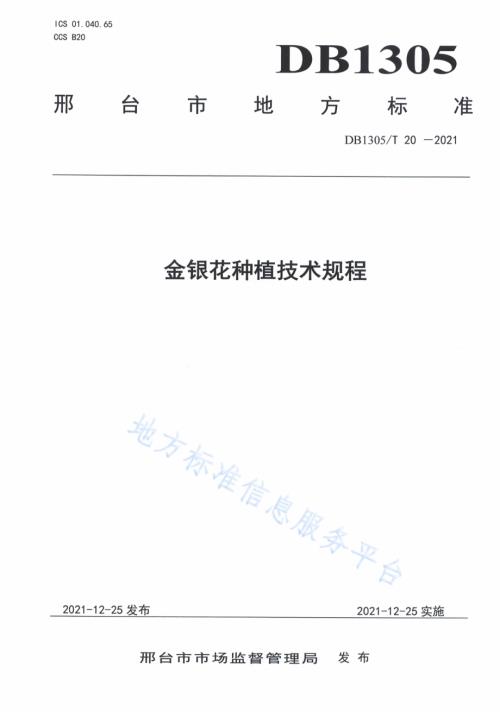 ICS 01.040.65
CCS B20

DB1305

邢台市地方标准

DB1305/T 20 —2021

金银花种植技术规程

地方标准信息服务平台

2021-12-25 发布

2021-12-25 实施

邢台市市场监督管理局 发布